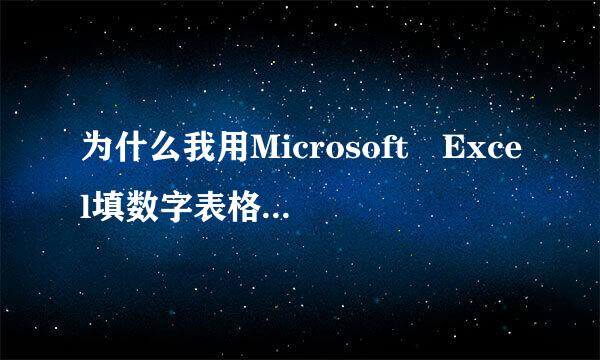 为什么我用Microsoft Excel填数字表格...